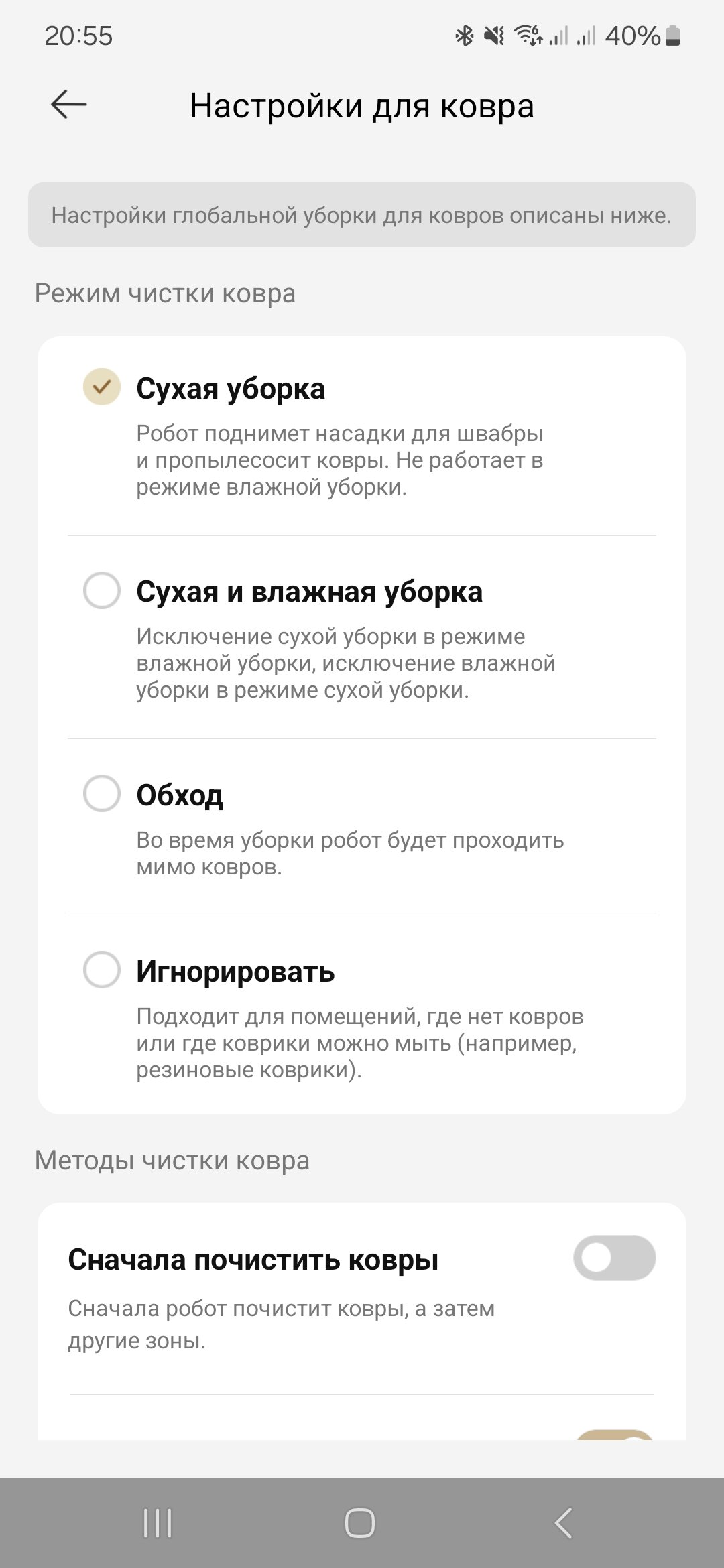 20:55 40%

Настройки для ковра

Настройки глобальной уборки для ковров описаны ниже.

Режим чистки ковра

Сухая уборка

Робот поднимет насадки для швабры и пропылесосит ковры. Не работает в режиме влажной уборки.

Сухая и влажная уборка

Исключение сухой уборки в режиме влажной уборки, исключение влажной уборки в режиме сухой уборки.

Обход

Во время уборки робот будет проходить мимо ковров.

Игнорировать

Подходит для помещений, где нет ковров или где коврики можно мыть (например, резиновые коврики).

Методы чистки ковра

Сначала почистить ковры

Сначала робот почистит ковры, а затем другие зоны.